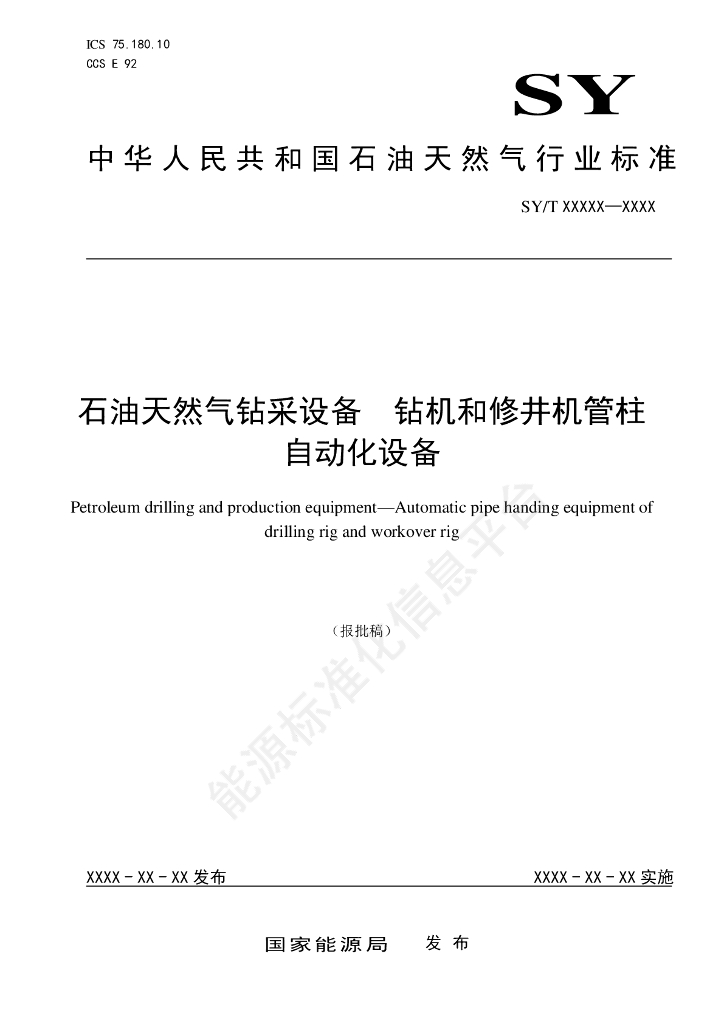 ICS 75.180.10
CCS E 92

SY

中华人民共和国石油天然气行业标准

SY/T XXXXX—XXXX

石油天然气钻采设备　钻机和修井机管柱自动化设备

Petroleum drilling and production equipment—Automatic pipe handing equipment of drilling rig and workover rig

（报批稿）

能源标准化信息平台

XXXX - XX - XX 发布

XXXX - XX - XX 实施

国家能源局　发布